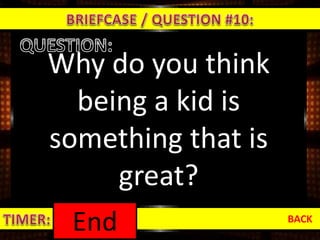 BRIEFCASE / QUESTION #10:

QUESTION:

Why do you think being a kid is something that is great?

TIMER: End

BACK